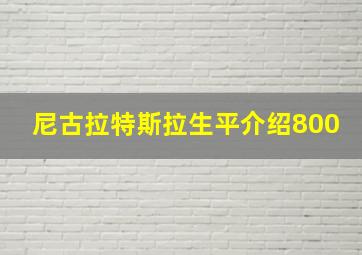 尼古拉特斯拉生平介绍800